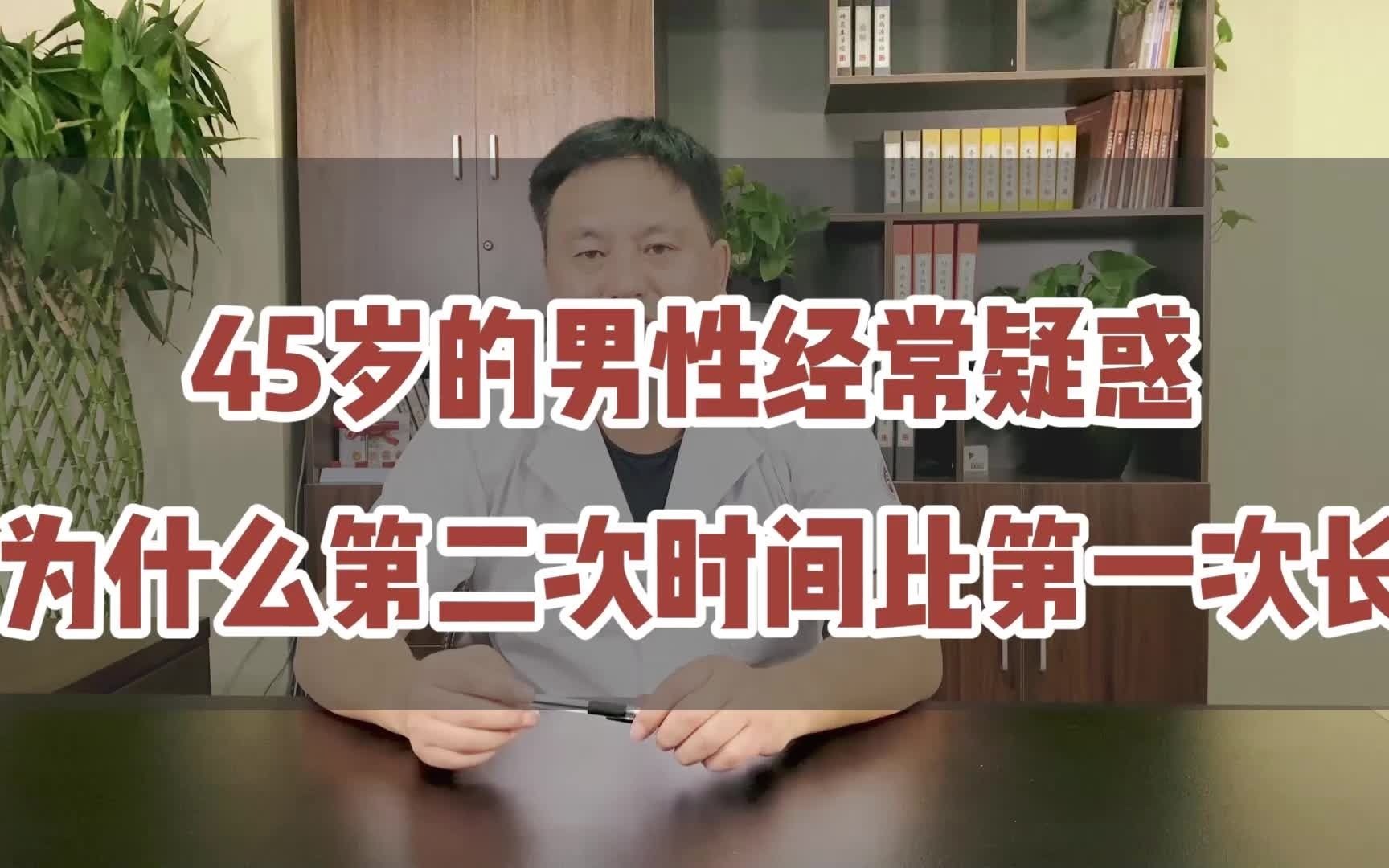 45岁的男性经常疑惑
为什么第二次时间比第一次长